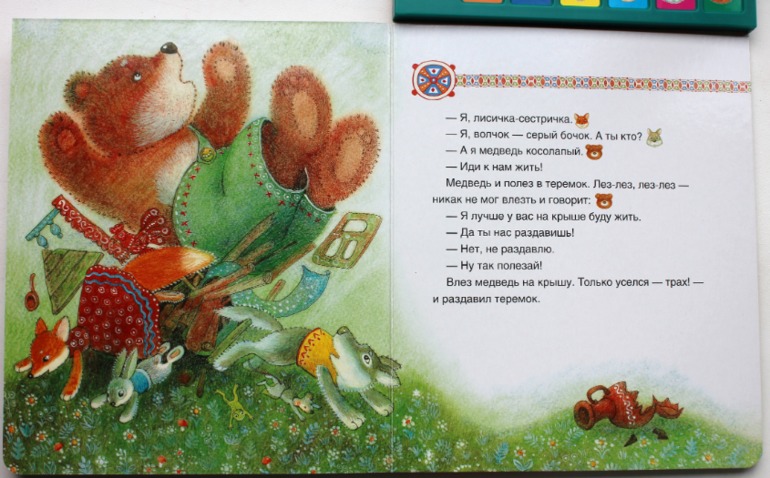 — Я, лисичка-сестричка.

— Я, волчок — серый бочок. А ты кто?

— А я медведь косолапый.

— Иди к нам жить!

Медведь и полез в теремок. Лез-лез, лез-лез — никак не мог влезть и говорит:

— Я лучше у вас на крыше буду жить.

— Да ты нас раздавишь!

— Нет, не раздавлю.

— Ну так полезай!

Влез медведь на крышу. Только уселся — трах! — и раздавил теремок.